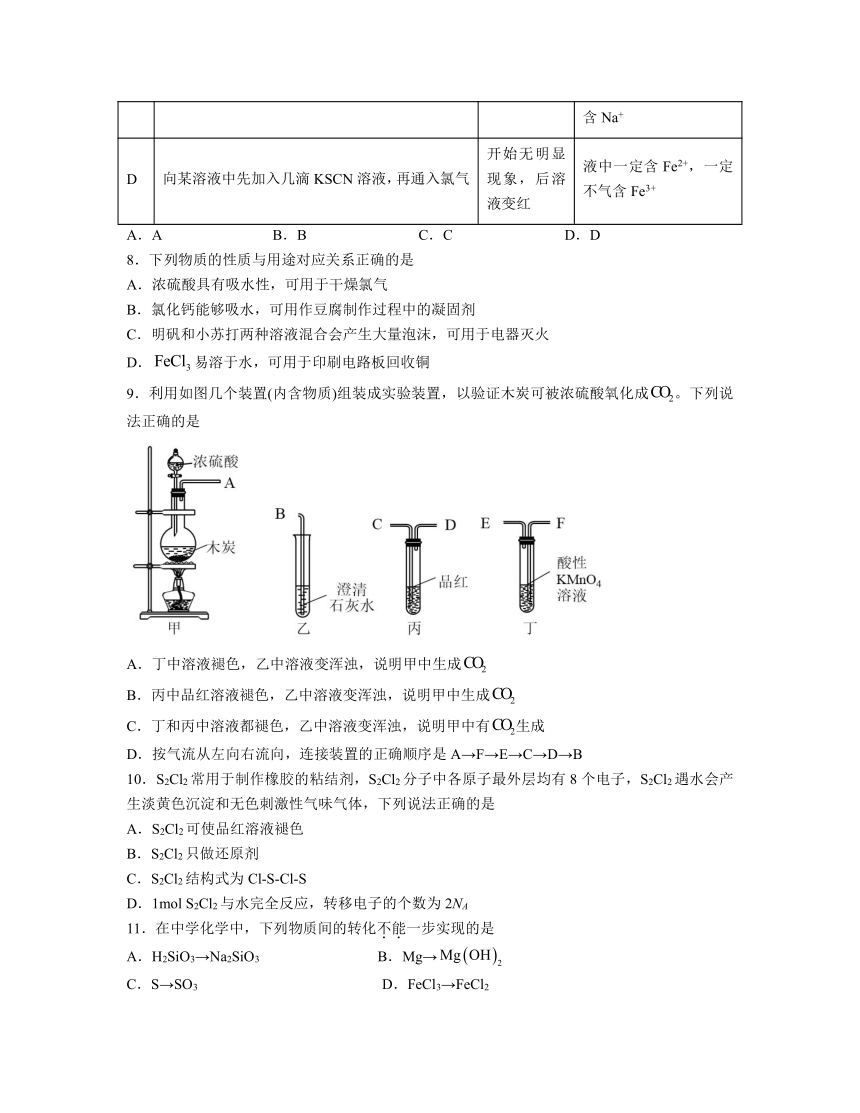 | | | | 含 $Na^+$ |
|---|---|---|---|
| D | 向某溶液中先加入几滴 KSCN 溶液，再通入氯气 | 开始无明显现象，后溶液变红 | 液中一定含 $Fe^{2+}$，一定不气含 $Fe^{3+}$ |

A．A　　B．B　　C．C　　D．D

8．下列物质的性质与用途对应关系正确的是

A．浓硫酸具有吸水性，可用于干燥氯气

B．氯化钙能够吸水，可用作豆腐制作过程中的凝固剂

C．明矾和小苏打两种溶液混合会产生大量泡沫，可用于电器灭火

D．$FeCl_3$ 易溶于水，可用于印刷电路板回收铜

9．利用如图几个装置(内含物质)组装成实验装置，以验证木炭可被浓硫酸氧化成$CO_2$。下列说法正确的是

浓硫酸 A 木炭 甲 B 澄清石灰水 乙 C D 品红 丙 E F 酸性 $KMnO_4$ 溶液 丁

A．丁中溶液褪色，乙中溶液变浑浊，说明甲中生成$CO_2$

B．丙中品红溶液褪色，乙中溶液变浑浊，说明甲中生成$CO_2$

C．丁和丙中溶液都褪色，乙中溶液变浑浊，说明甲中有$CO_2$生成

D．按气流从左向右流向，连接装置的正确顺序是 A→F→E→C→D→B

10．$S_2Cl_2$ 常用于制作橡胶的粘结剂，$S_2Cl_2$ 分子中各原子最外层均有 8 个电子，$S_2Cl_2$ 遇水会产生淡黄色沉淀和无色刺激性气味气体，下列说法正确的是

A．$S_2Cl_2$ 可使品红溶液褪色

B．$S_2Cl_2$ 只做还原剂

C．$S_2Cl_2$ 结构式为 Cl-S-Cl-S

D．1mol $S_2Cl_2$ 与水完全反应，转移电子的个数为 $2N_A$

11．在中学化学中，下列物质间的转化不能一步实现的是

A．$H_2SiO_3$→$Na_2SiO_3$　　B．Mg→$Mg(OH)_2$

C．S→$SO_3$　　D．$FeCl_3$→$FeCl_2$